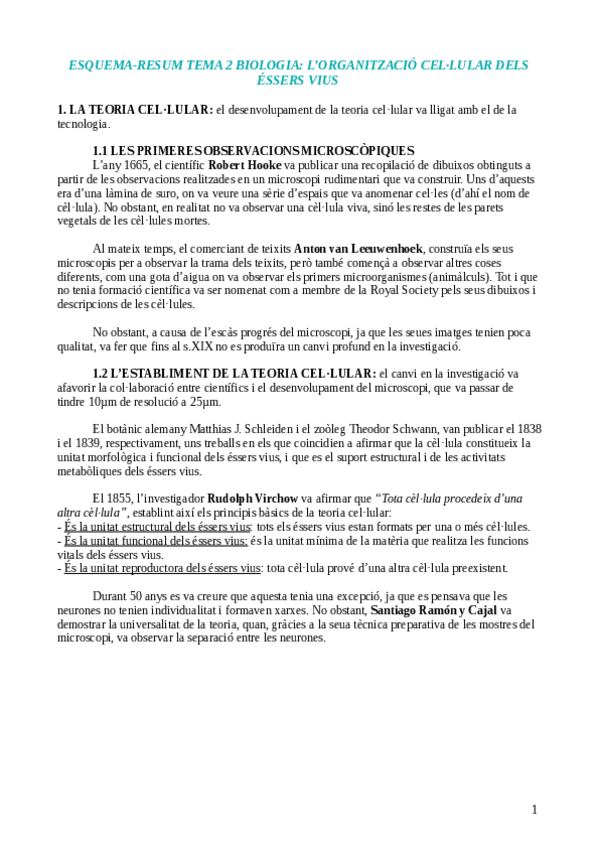 ESQUEMA-RESUM TEMA 2 BIOLOGIA: L'ORGANITZACIÓ CEL·LULAR DELS ÉSSERS VIUS

1. LA TEORIA CEL·LULAR: el desenvolupament de la teoria cel·lular va lligat amb el de la tecnologia.

1.1 LES PRIMERES OBSERVACIONS MICROSCÒPIQUES

L'any 1665, el científic Robert Hooke va publicar una recopilació de dibuixos obtinguts a partir de les observacions realitzades en un microscopi rudimentari que va construir. Uns d'aquests era d'una làmina de suro, on va veure una sèrie d'espais que va anomenar cel·les (d'ahí el nom de cèl·lula). No obstant, en realitat no va observar una cèl·lula viva, sinó les restes de les parets vegetals de les cèl·lules mortes.

Al mateix temps, el comerciant de teixits Anton van Leeuwenhoek, construïa els seus microscopis per a observar la trama dels teixits, però també començà a observar altres coses diferents, com una gota d'aigua on va observar els primers microorganismes (animàlculs). Tot i que no tenia formació científica va ser nomenat com a membre de la Royal Society pels seus dibuixos i descripcions de les cèl·lules.

No obstant, a causa de l'escàs progrés del microscopi, ja que les seues imatges tenien poca qualitat, va fer que fins al s.XIX no es produïra un canvi profund en la investigació.

1.2 L'ESTABLIMENT DE LA TEORIA CEL·LULAR: el canvi en la investigació va afavorir la col·laboració entre científics i el desenvolupament del microscopi, que va passar de tindre 10μm de resolució a 25μm.

El botànic alemany Matthias J. Schleiden i el zoòleg Theodor Schwann, van publicar el 1838 i el 1839, respectivament, uns treballs en els que coincidien a afirmar que la cèl·lula constitueix la unitat morfològica i funcional dels éssers vius, i que es el suport estructural i de les activitats metabòliques dels éssers vius.

El 1855, l'investigador Rudolph Virchow va afirmar que "Tota cèl·lula procedeix d'una altra cèl·lula", establint així els principis bàsics de la teoria cel·lular:
- És la unitat estructural dels éssers vius: tots els éssers vius estan formats per una o més cèl·lules.
- És la unitat funcional dels éssers vius: és la unitat mínima de la matèria que realitza les funcions vitals dels éssers vius.
- És la unitat reproductora dels éssers vius: tota cèl·lula prové d'una altra cèl·lula preexistent.

Durant 50 anys es va creure que aquesta tenia una excepció, ja que es pensava que les neurones no tenien individualitat i formaven xarxes. No obstant, Santiago Ramón y Cajal va demostrar la universalitat de la teoria, quan, gràcies a la seua tècnica preparativa de les mostres del microscopi, va observar la separació entre les neurones.

1